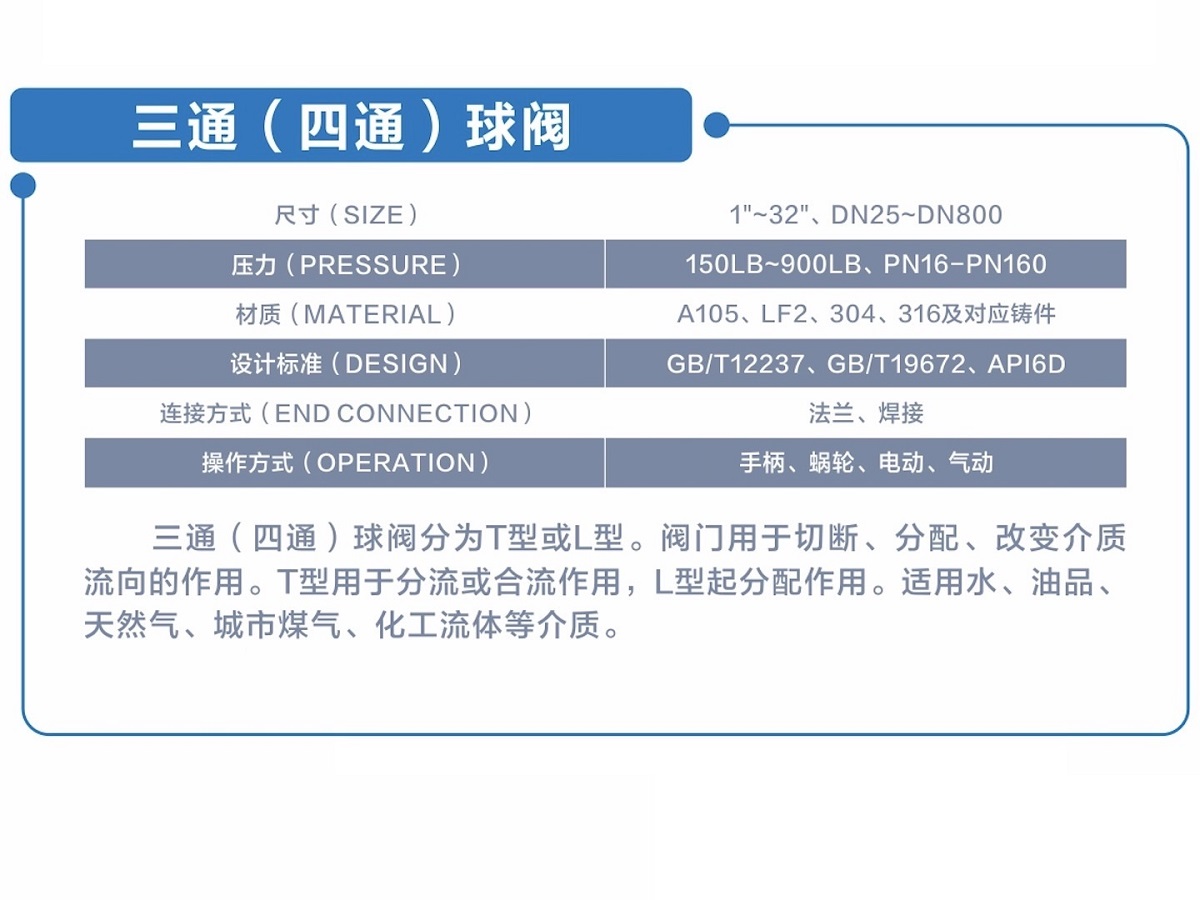 三通（四通）球阀

| 尺寸（SIZE） | 1"~32"、DN25~DN800 |
|---|---|
| 压力（PRESSURE） | 150LB~900LB、PN16-PN160 |
| 材质（MATERIAL） | A105、LF2、304、316及对应铸件 |
| 设计标准（DESIGN） | GB/T12237、GB/T19672、API6D |
| 连接方式（END CONNECTION） | 法兰、焊接 |
| 操作方式（OPERATION） | 手柄、蜗轮、电动、气动 |

三通（四通）球阀分为T型或L型。阀门用于切断、分配、改变介质流向的作用。T型用于分流或合流作用，L型起分配作用。适用水、油品、天然气、城市煤气、化工流体等介质。